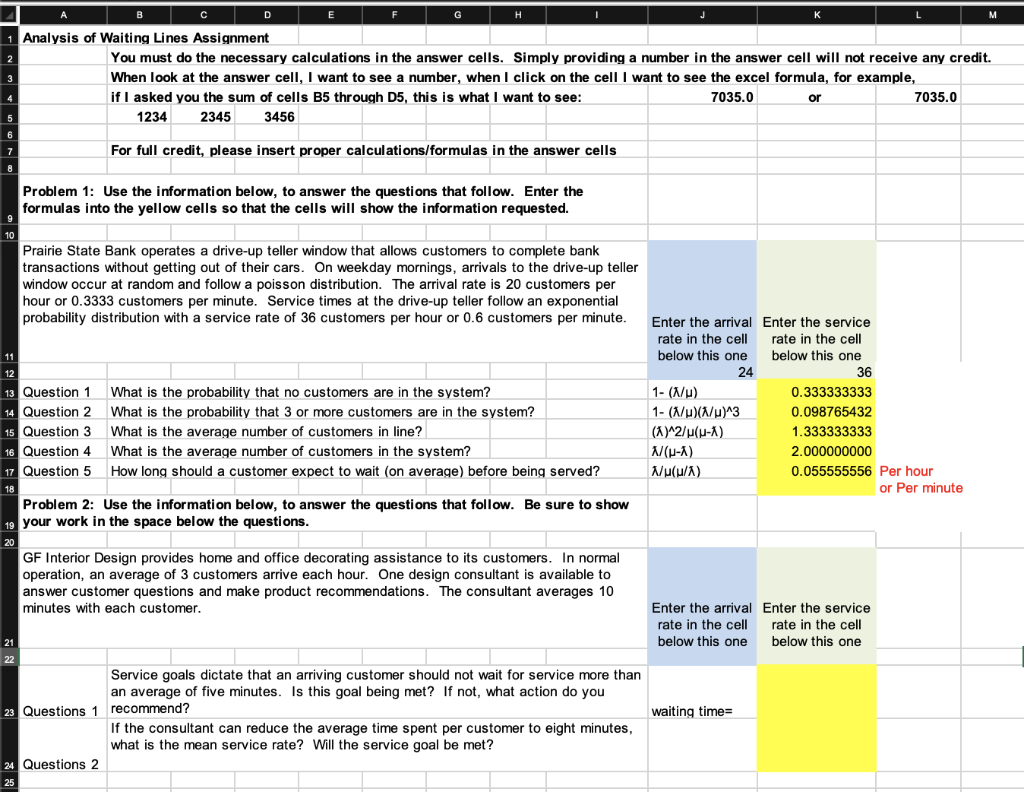 | | A | B | C | D | E | F | G | H | I | J | K | L | M |
|---|---|---|---|---|---|---|---|---|---|---|---|---|---|
| 1 | Analysis of Waiting Lines Assignment | | | | | | | | | | | | |
| 2 | | You must do the necessary calculations in the answer cells. Simply providing a number in the answer cell will not receive any credit. | | | | | | | | | | | |
| 3 | | When look at the answer cell, I want to see a number, when I click on the cell I want to see the excel formula, for example, | | | | | | | | | | | |
| 4 | | if I asked you the sum of cells B5 through D5, this is what I want to see: | | | | | | | | 7035.0 | or | 7035.0 | |
| 5 | | 1234 | 2345 | 3456 | | | | | | | | | |
| 6 | | | | | | | | | | | | | |
| 7 | | For full credit, please insert proper calculations/formulas in the answer cells | | | | | | | | | | | |
| 8 | | | | | | | | | | | | | |
| 9 | Problem 1: Use the information below, to answer the questions that follow. Enter the formulas into the yellow cells so that the cells will show the information requested. | | | | | | | | | | | | |
| 10 | | | | | | | | | | | | | |
| 11 | Prairie State Bank operates a drive-up teller window that allows customers to complete bank transactions without getting out of their cars. On weekday mornings, arrivals to the drive-up teller window occur at random and follow a poisson distribution. The arrival rate is 20 customers per hour or 0.3333 customers per minute. Service times at the drive-up teller follow an exponential probability distribution with a service rate of 36 customers per hour or 0.6 customers per minute. | | | | | | | | | Enter the arrival rate in the cell below this one | Enter the service rate in the cell below this one | | |
| 12 | | | | | | | | | | 24 | 36 | | |
| 13 | Question 1 | What is the probability that no customers are in the system? | | | | | | | | 1- (λ/μ) | 0.333333333 | | |
| 14 | Question 2 | What is the probability that 3 or more customers are in the system? | | | | | | | | 1- (λ/μ)(λ/μ)^3 | 0.098765432 | | |
| 15 | Question 3 | What is the average number of customers in line? | | | | | | | | (λ)^2/μ(μ-λ) | 1.333333333 | | |
| 16 | Question 4 | What is the average number of customers in the system? | | | | | | | | λ/(μ-λ) | 2.000000000 | | |
| 17 | Question 5 | How long should a customer expect to wait (on average) before being served? | | | | | | | | λ/μ(μ/λ) | 0.055555556 | Per hour | |
| 18 | | | | | | | | | | | | or Per minute | |
| 19 | Problem 2: Use the information below, to answer the questions that follow. Be sure to show your work in the space below the questions. | | | | | | | | | | | | |
| 20 | | | | | | | | | | | | | |
| 21 | GF Interior Design provides home and office decorating assistance to its customers. In normal operation, an average of 3 customers arrive each hour. One design consultant is available to answer customer questions and make product recommendations. The consultant averages 10 minutes with each customer. | | | | | | | | | Enter the arrival rate in the cell below this one | Enter the service rate in the cell below this one | | |
| 22 | | | | | | | | | | | | | |
| 23 | Questions 1 | Service goals dictate that an arriving customer should not wait for service more than an average of five minutes. Is this goal being met? If not, what action do you recommend? | | | | | | | | waiting time= | | | |
| 24 | Questions 2 | If the consultant can reduce the average time spent per customer to eight minutes, what is the mean service rate? Will the service goal be met? | | | | | | | | | | | |
| 25 | | | | | | | | | | | | | |